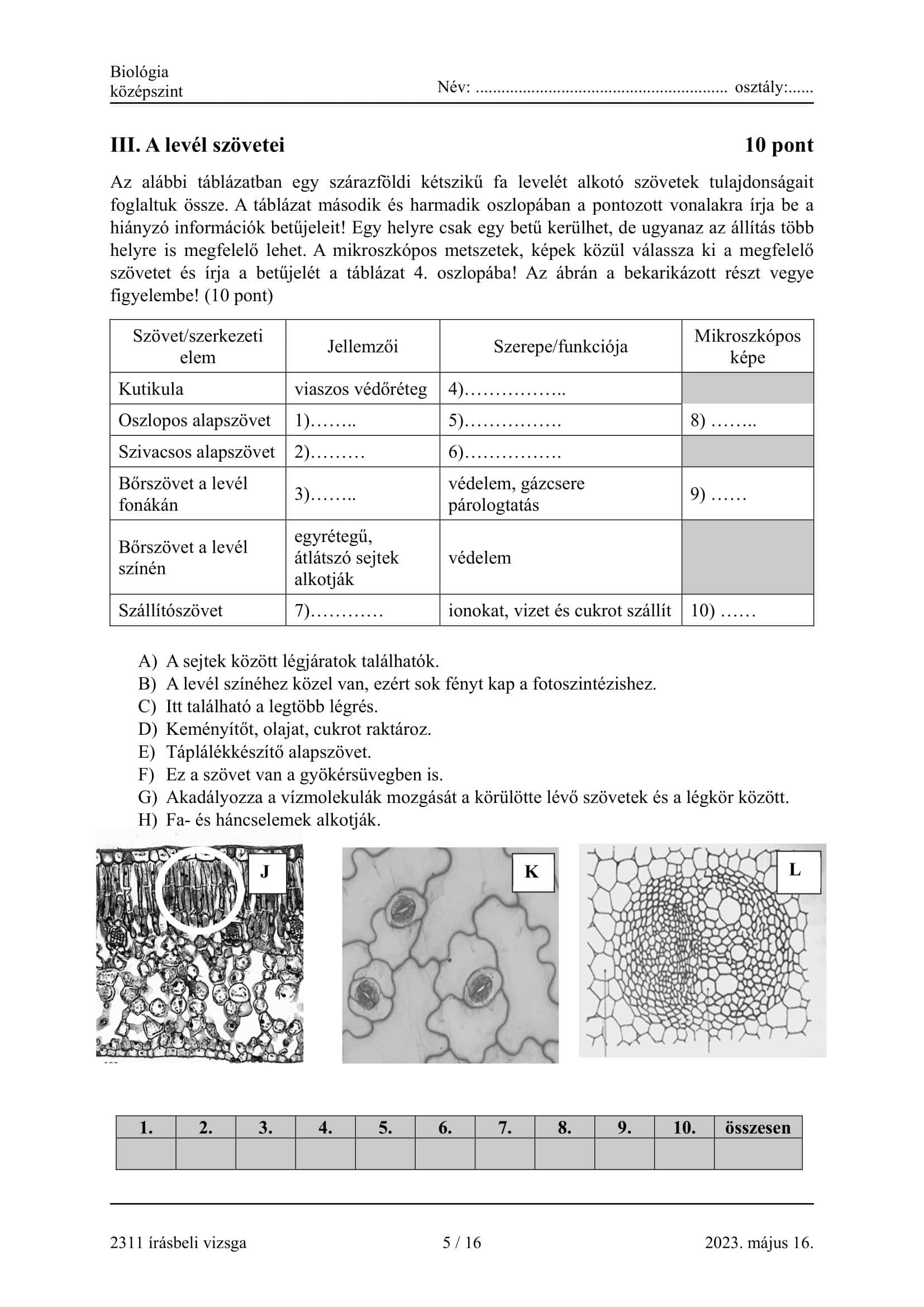 Biológia
középszint
Név: ........................................................ osztály:......

III. A levél szövetei 10 pont

Az alábbi táblázatban egy szárazföldi kétszikű fa levelét alkotó szövetek tulajdonságait foglaltuk össze. A táblázat második és harmadik oszlopában a pontozott vonalakra írja be a hiányzó információk betűjeleit! Egy helyre csak egy betű kerülhet, de ugyanaz az állítás több helyre is megfelelő lehet. A mikroszkópos metszetek, képek közül válassza ki a megfelelő szövetet és írja a betűjelét a táblázat 4. oszlopába! Az ábrán a bekarikázott részt vegye figyelembe! (10 pont)

| Szövet/szerkezeti elem | Jellemzői | Szerepe/funkciója | Mikroszkópos képe |
|---|---|---|---|
| Kutikula | viaszos védőréteg | 4)…………….. | |
| Oszlopos alapszövet | 1)…….. | 5)……………. | 8) …….. |
| Szivacsos alapszövet | 2)……… | 6)……………. | |
| Bőrszövet a levél fonákán | 3)…….. | védelem, gázcsere párologtatás | 9) …… |
| Bőrszövet a levél színén | egyrétegű, átlátszó sejtek alkotják | védelem | |
| Szállítószövet | 7)………… | ionokat, vizet és cukrot szállít | 10) …… |

A) A sejtek között légjáratok találhatók.
B) A levél színéhez közel van, ezért sok fényt kap a fotoszintézishez.
C) Itt található a legtöbb légrés.
D) Keményítőt, olajat, cukrot raktároz.
E) Táplálékkészítő alapszövet.
F) Ez a szövet van a gyökérsüvegben is.
G) Akadályozza a vízmolekulák mozgását a körülötte lévő szövetek és a légkör között.
H) Fa- és háncselemek alkotják.

J
K
L

| 1. | 2. | 3. | 4. | 5. | 6. | 7. | 8. | 9. | 10. | összesen |
|---|---|---|---|---|---|---|---|---|---|---|
| | | | | | | | | | | |

2311 írásbeli vizsga 5 / 16 2023. május 16.